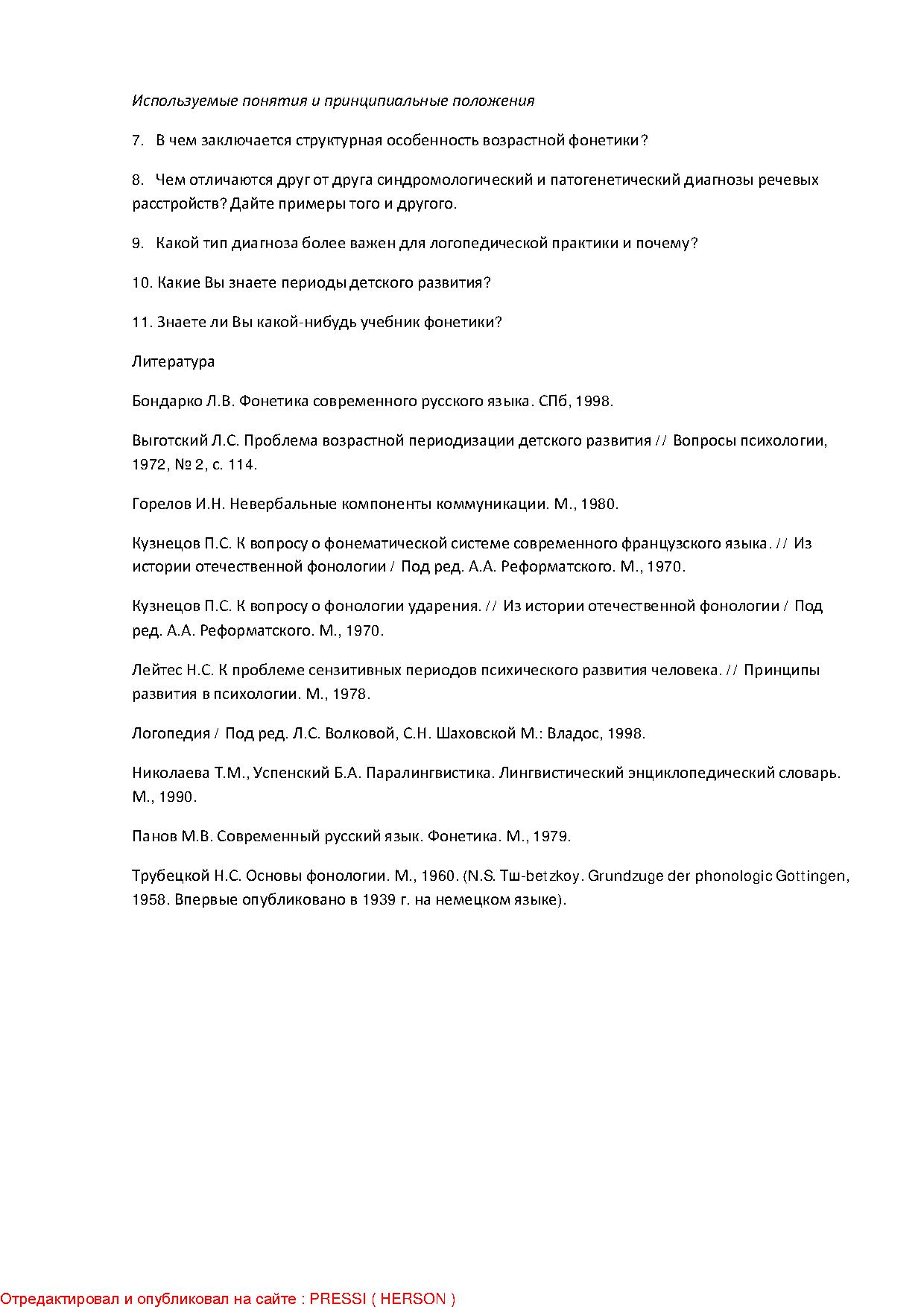 Используемые понятия и принципиальные положения

7. В чем заключается структурная особенность возрастной фонетики?

8. Чем отличаются друг от друга синдромологический и патогенетический диагнозы речевых расстройств? Дайте примеры того и другого.

9. Какой тип диагноза более важен для логопедической практики и почему?

10. Какие Вы знаете периоды детского развития?

11. Знаете ли Вы какой-нибудь учебник фонетики?

Литература

Бондарко Л.В. Фонетика современного русского языка. СПб, 1998.

Выготский Л.С. Проблема возрастной периодизации детского развития // Вопросы психологии, 1972, № 2, с. 114.

Горелов И.Н. Невербальные компоненты коммуникации. М., 1980.

Кузнецов П.С. К вопросу о фонематической системе современного французского языка. // Из истории отечественной фонологии / Под ред. А.А. Реформатского. М., 1970.

Кузнецов П.С. К вопросу о фонологии ударения. // Из истории отечественной фонологии / Под ред. А.А. Реформатского. М., 1970.

Лейтес Н.С. К проблеме сензитивных периодов психического развития человека. // Принципы развития в психологии. М., 1978.

Логопедия / Под ред. Л.С. Волковой, С.Н. Шаховской М.: Владос, 1998.

Николаева Т.М., Успенский Б.А. Паралингвистика. Лингвистический энциклопедический словарь. М., 1990.

Панов М.В. Современный русский язык. Фонетика. М., 1979.

Трубецкой Н.С. Основы фонологии. М., 1960. (N.S. Тш-betzkoy. Grundzuge der phonologic Gottingen, 1958. Впервые опубликовано в 1939 г. на немецком языке).

Отредактировал и опубликовал на сайте : PRESSI ( HERSON )